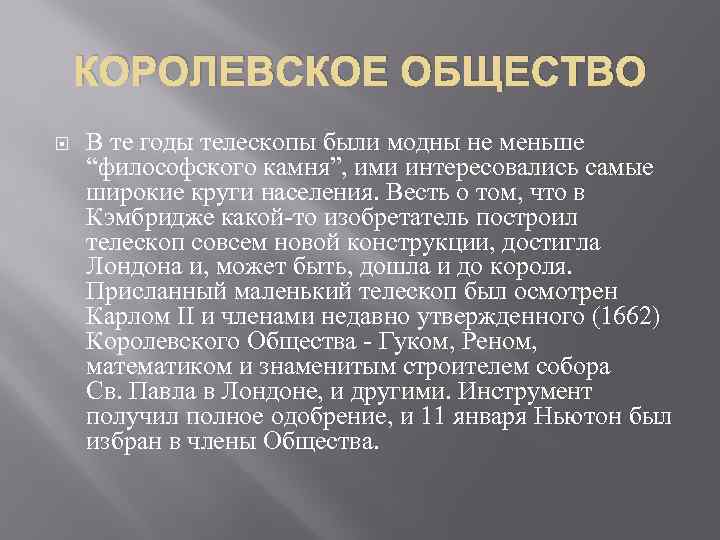 КОРОЛЕВСКОЕ ОБЩЕСТВО

В те годы телескопы были модны не меньше “философского камня”, ими интересовались самые широкие круги населения. Весть о том, что в Кэмбридже какой-то изобретатель построил телескоп совсем новой конструкции, достигла Лондона и, может быть, дошла и до короля. Присланный маленький телескоп был осмотрен Карлом II и членами недавно утвержденного (1662) Королевского Общества - Гуком, Реном, математиком и знаменитым строителем собора Св. Павла в Лондоне, и другими. Инструмент получил полное одобрение, и 11 января Ньютон был избран в члены Общества.